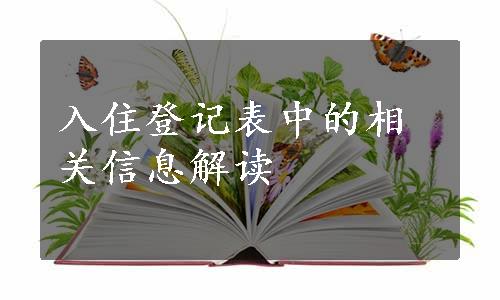 入住登记表中的相关信息解读